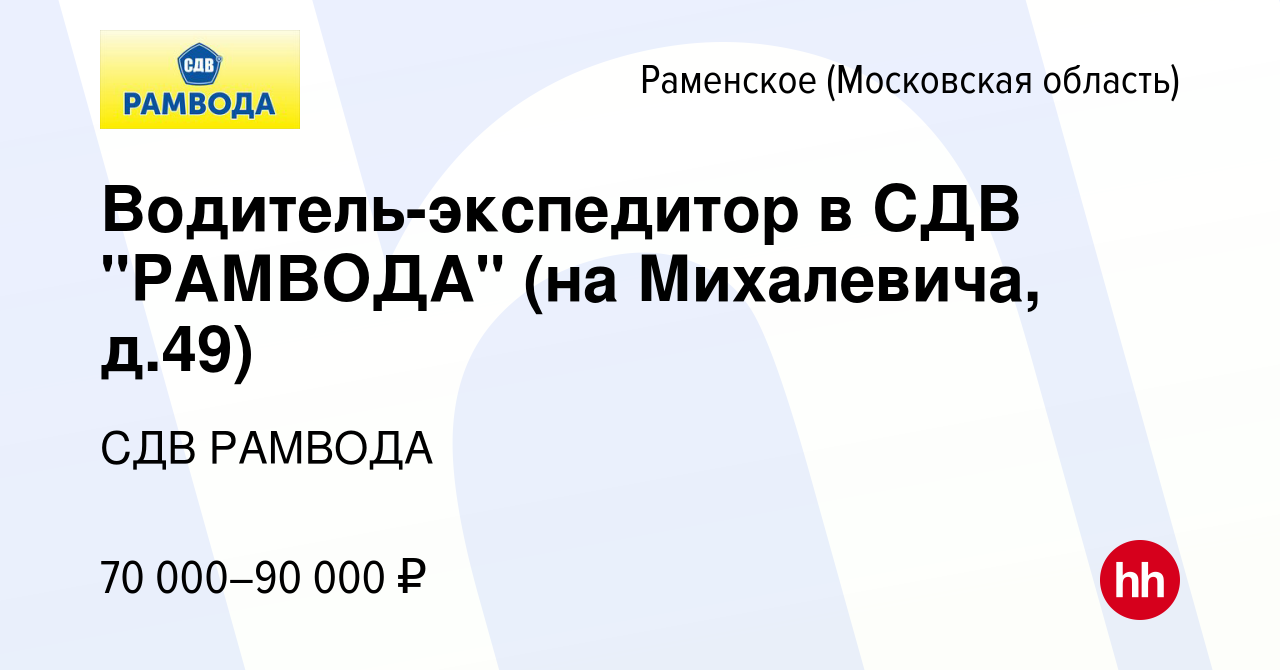 СДВ
РАМВОДА

Раменское (Московская область)

Водитель-экспедитор в СДВ "РАМВОДА" (на Михалевича, д.49)

СДВ РАМВОДА

70 000–90 000 ₽

hh